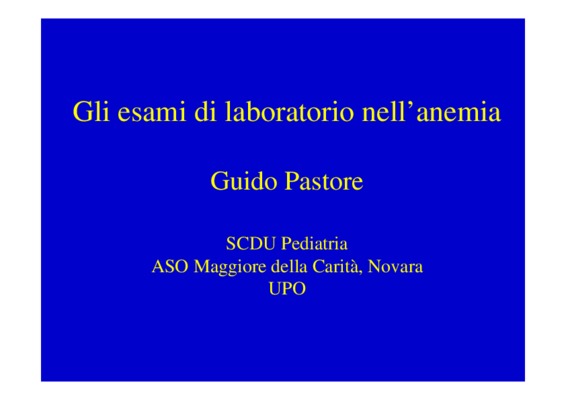 Gli esami di laboratorio nell’anemia

Guido Pastore

SCDU Pediatria
ASO Maggiore della Carità, Novara
UPO